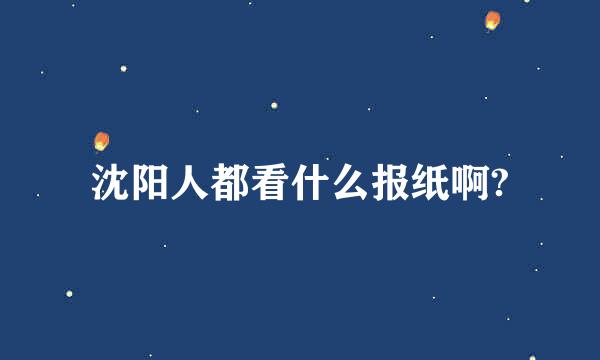 沈阳人都看什么报纸啊?